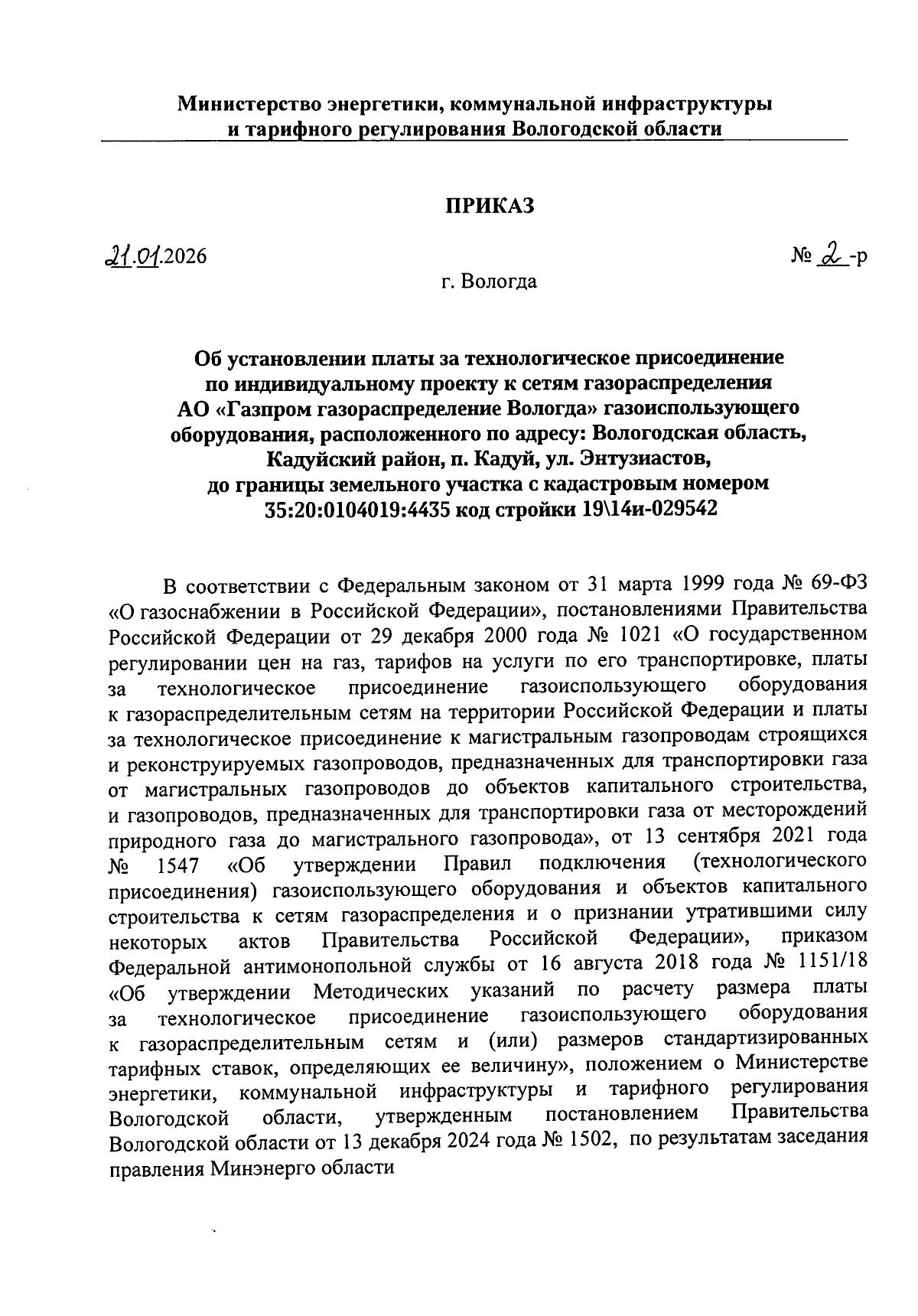 Министерство энергетики, коммунальной инфраструктуры и тарифного регулирования Вологодской области

ПРИКАЗ

21.01.2026

№ 2 -р

г. Вологда

Об установлении платы за технологическое присоединение по индивидуальному проекту к сетям газораспределения АО «Газпром газораспределение Вологда» газоиспользующего оборудования, расположенного по адресу: Вологодская область, Кадуйский район, п. Кадуй, ул. Энтузиастов, до границы земельного участка с кадастровым номером 35:20:0104019:4435 код стройки 19\14и-029542

В соответствии с Федеральным законом от 31 марта 1999 года № 69-ФЗ «О газоснабжении в Российской Федерации», постановлениями Правительства Российской Федерации от 29 декабря 2000 года № 1021 «О государственном регулировании цен на газ, тарифов на услуги по его транспортировке, платы за технологическое присоединение газоиспользующего оборудования к газораспределительным сетям на территории Российской Федерации и платы за технологическое присоединение к магистральным газопроводам строящихся и реконструируемых газопроводов, предназначенных для транспортировки газа от магистральных газопроводов до объектов капитального строительства, и газопроводов, предназначенных для транспортировки газа от месторождений природного газа до магистрального газопровода», от 13 сентября 2021 года № 1547 «Об утверждении Правил подключения (технологического присоединения) газоиспользующего оборудования и объектов капитального строительства к сетям газораспределения и о признании утратившими силу некоторых актов Правительства Российской Федерации», приказом Федеральной антимонопольной службы от 16 августа 2018 года № 1151/18 «Об утверждении Методических указаний по расчету размера платы за технологическое присоединение газоиспользующего оборудования к газораспределительным сетям и (или) размеров стандартизированных тарифных ставок, определяющих ее величину», положением о Министерстве энергетики, коммунальной инфраструктуры и тарифного регулирования Вологодской области, утвержденным постановлением Правительства Вологодской области от 13 декабря 2024 года № 1502, по результатам заседания правления Минэнерго области